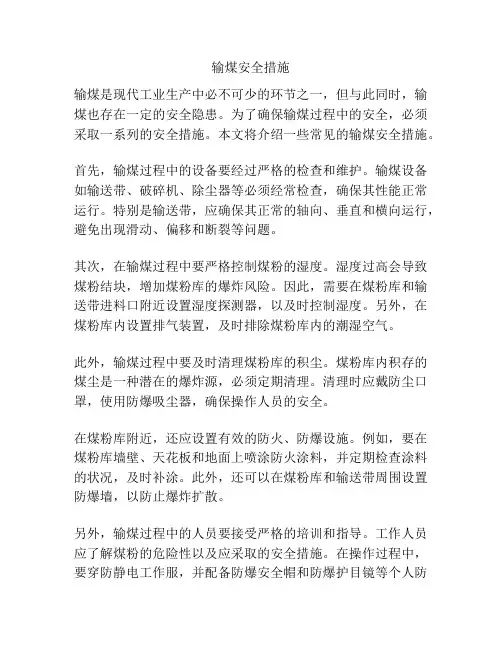 输煤安全措施

输煤是现代工业生产中必不可少的环节之一，但与此同时，输煤也存在一定的安全隐患。为了确保输煤过程中的安全，必须采取一系列的安全措施。本文将介绍一些常见的输煤安全措施。

首先，输煤过程中的设备要经过严格的检查和维护。输煤设备如输送带、破碎机、除尘器等必须经常检查，确保其性能正常运行。特别是输送带，应确保其正常的轴向、垂直和横向运行，避免出现滑动、偏移和断裂等问题。

其次，在输煤过程中要严格控制煤粉的湿度。湿度过高会导致煤粉结块，增加煤粉库的爆炸风险。因此，需要在煤粉库和输送带进料口附近设置湿度探测器，以及时控制湿度。另外，在煤粉库内设置排气装置，及时排除煤粉库内的潮湿空气。

此外，输煤过程中要及时清理煤粉库的积尘。煤粉库内积存的煤尘是一种潜在的爆炸源，必须定期清理。清理时应戴防尘口罩，使用防爆吸尘器，确保操作人员的安全。

在煤粉库附近，还应设置有效的防火、防爆设施。例如，要在煤粉库墙壁、天花板和地面上喷涂防火涂料，并定期检查涂料的状况，及时补涂。此外，还可以在煤粉库和输送带周围设置防爆墙，以防止爆炸扩散。

另外，输煤过程中的人员要接受严格的培训和指导。工作人员应了解煤粉的危险性以及应采取的安全措施。在操作过程中，要穿防静电工作服，并配备防爆安全帽和防爆护目镜等个人防